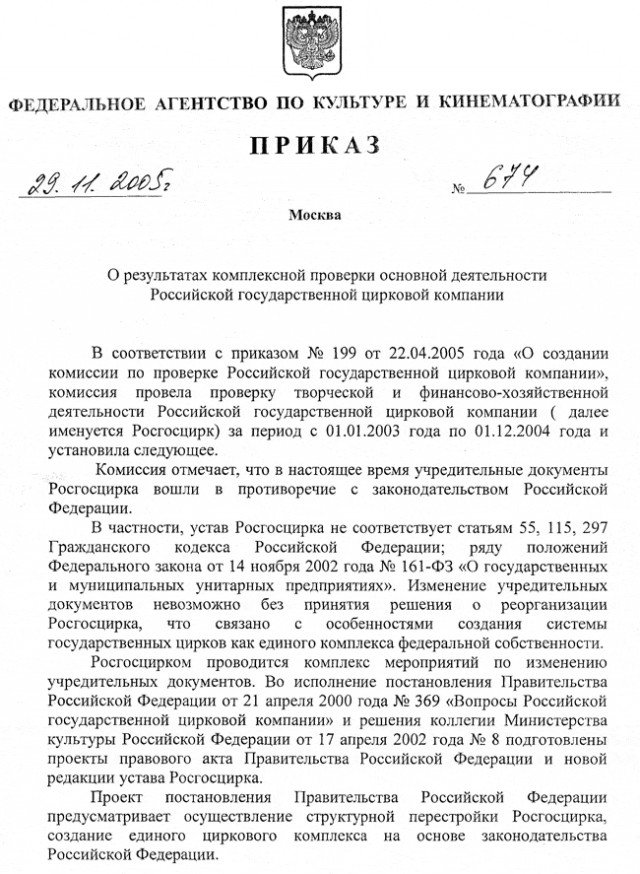 ФЕДЕРАЛЬНОЕ АГЕНТСТВО ПО КУЛЬТУРЕ И КИНЕМАТОГРАФИИ

ПРИКАЗ

29. 11. 2005г № 674

Москва

О результатах комплексной проверки основной деятельности Российской государственной цирковой компании

В соответствии с приказом № 199 от 22.04.2005 года «О создании комиссии по проверке Российской государственной цирковой компании», комиссия провела проверку творческой и финансово-хозяйственной деятельности Российской государственной цирковой компании ( далее именуется Росгосцирк) за период с 01.01.2003 года по 01.12.2004 года и установила следующее.

Комиссия отмечает, что в настоящее время учредительные документы Росгосцирка вошли в противоречие с законодательством Российской Федерации.

В частности, устав Росгосцирка не соответствует статьям 55, 115, 297 Гражданского кодекса Российской Федерации; ряду положений Федерального закона от 14 ноября 2002 года № 161-ФЗ «О государственных и муниципальных унитарных предприятиях». Изменение учредительных документов невозможно без принятия решения о реорганизации Росгосцирка, что связано с особенностями создания системы государственных цирков как единого комплекса федеральной собственности.

Росгосцирком проводится комплекс мероприятий по изменению учредительных документов. Во исполнение постановления Правительства Российской Федерации от 21 апреля 2000 года № 369 «Вопросы Российской государственной цирковой компании» и решения коллегии Министерства культуры Российской Федерации от 17 апреля 2002 года № 8 подготовлены проекты правового акта Правительства Российской Федерации и новой редакции устава Росгосцирка.

Проект постановления Правительства Российской Федерации предусматривает осуществление структурной перестройки Росгосцирка, создание единого циркового комплекса на основе законодательства Российской Федерации.